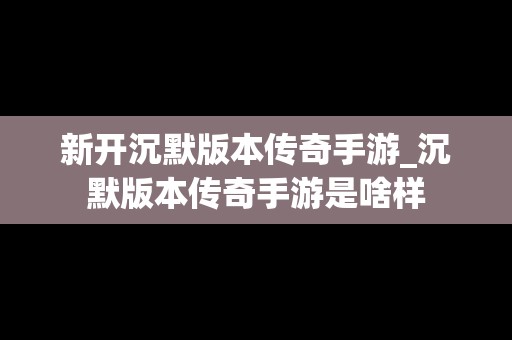 新开沉默版本传奇手游_沉默版本传奇手游是啥样